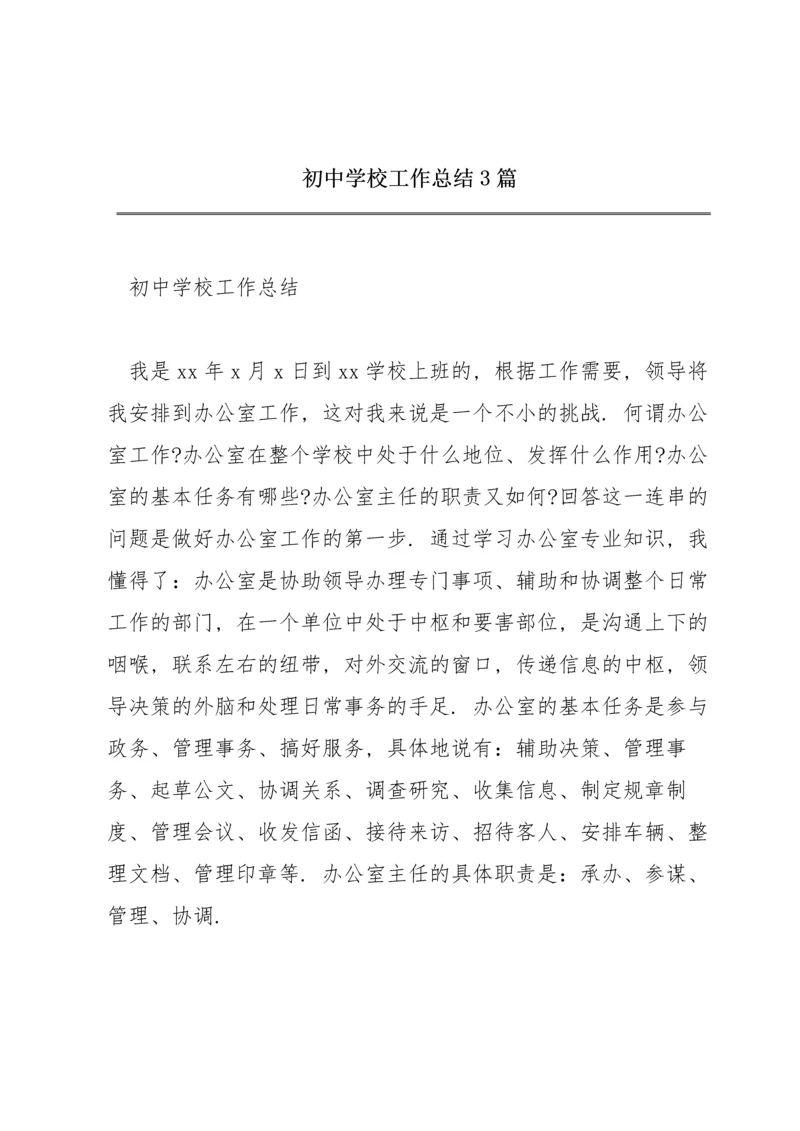 初中学校工作总结3篇

初中学校工作总结

我是xx年x月x日到xx学校上班的，根据工作需要，领导将我安排到办公室工作，这对我来说是一个不小的挑战．何谓办公室工作?办公室在整个学校中处于什么地位、发挥什么作用?办公室的基本任务有哪些?办公室主任的职责又如何?回答这一连串的问题是做好办公室工作的第一步．通过学习办公室专业知识，我懂得了：办公室是协助领导办理专门事项、辅助和协调整个日常工作的部门，在一个单位中处于中枢和要害部位，是沟通上下的咽喉，联系左右的纽带，对外交流的窗口，传递信息的中枢，领导决策的外脑和处理日常事务的手足．办公室的基本任务是参与政务、管理事务、搞好服务，具体地说有：辅助决策、管理事务、起草公文、协调关系、调查研究、收集信息、制定规章制度、管理会议、收发信函、接待来访、招待客人、安排车辆、整理文档、管理印章等．办公室主任的具体职责是：承办、参谋、管理、协调.